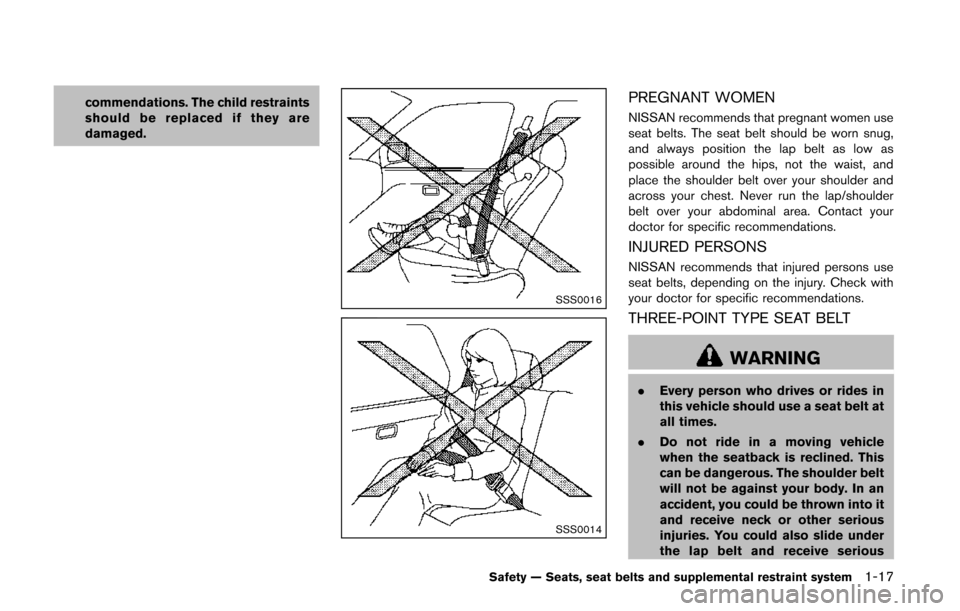 commendations. The child restraints should be replaced if they are damaged.

SSS0016

SSS0014

PREGNANT WOMEN

NISSAN recommends that pregnant women use seat belts. The seat belt should be worn snug, and always position the lap belt as low as possible around the hips, not the waist, and place the shoulder belt over your shoulder and across your chest. Never run the lap/shoulder belt over your abdominal area. Contact your doctor for specific recommendations.

INJURED PERSONS

NISSAN recommends that injured persons use seat belts, depending on the injury. Check with your doctor for specific recommendations.

THREE-POINT TYPE SEAT BELT

WARNING

. Every person who drives or rides in this vehicle should use a seat belt at all times.

. Do not ride in a moving vehicle when the seatback is reclined. This can be dangerous. The shoulder belt will not be against your body. In an accident, you could be thrown into it and receive neck or other serious injuries. You could also slide under the lap belt and receive serious

Safety — Seats, seat belts and supplemental restraint system 1-17

carmanualsonline.info